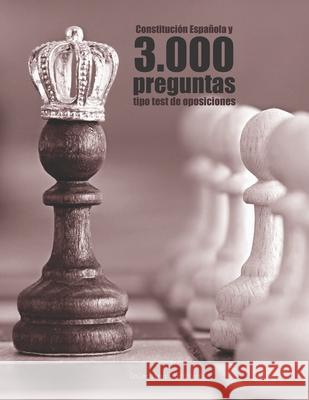 Constitución Española y
3.000
preguntas
tipo test de oposiciones

Kraina Książek